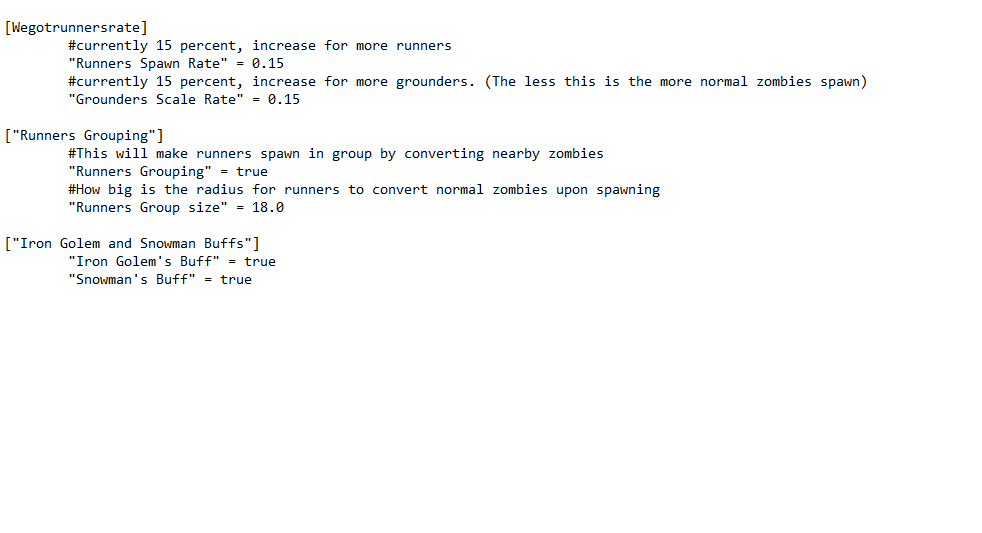 [Wegotrunnersrate]
#currently 15 percent, increase for more runners
"Runners Spawn Rate" = 0.15
#currently 15 percent, increase for more grounders. (The less this is the more normal zombies spawn)
"Grounders Scale Rate" = 0.15

["Runners Grouping"]
#This will make runners spawn in group by converting nearby zombies
"Runners Grouping" = true
#How big is the radius for runners to convert normal zombies upon spawning
"Runners Group size" = 18.0

["Iron Golem and Snowman Buffs"]
"Iron Golem's Buff" = true
"Snowman's Buff" = true